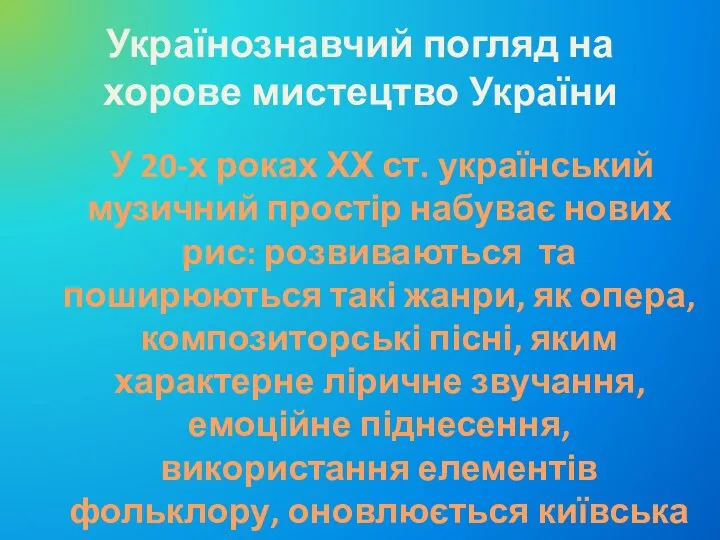 Українознавчий погляд на хорове мистецтво України

У 20-х роках ХХ ст. український музичний простір набуває нових рис: розвиваються та поширюються такі жанри, як опера, композиторські пісні, яким характерне ліричне звучання, емоційне піднесення, використання елементів фольклору, оновлюється київська